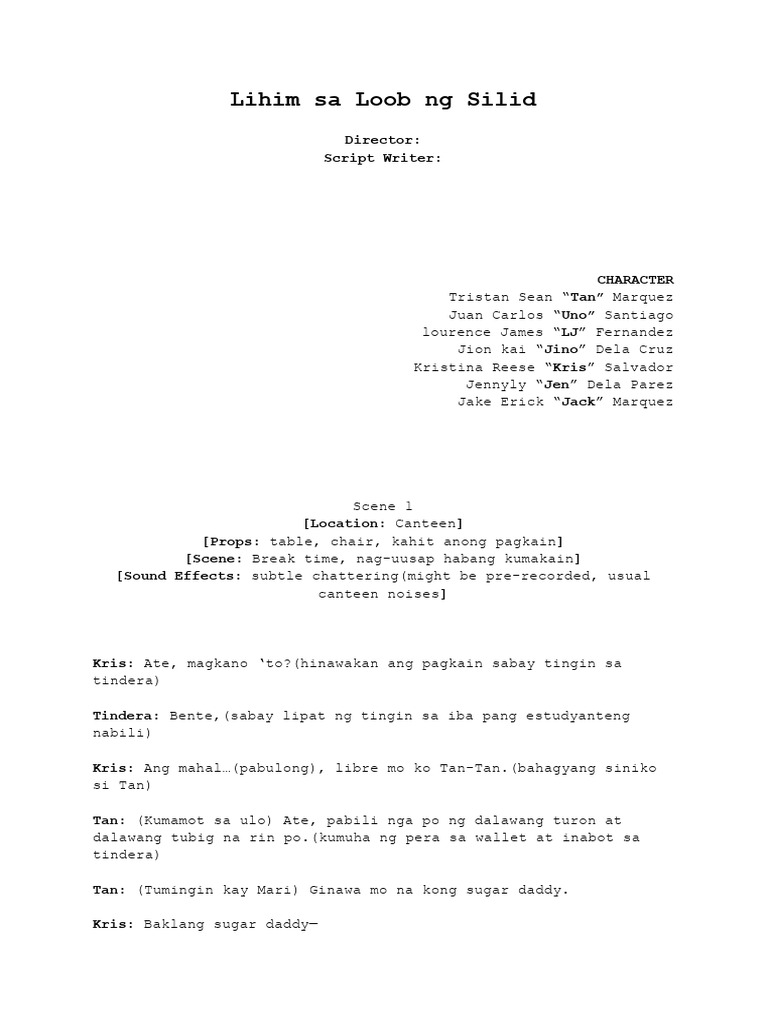 Lihim sa Loob ng Silid

Director:
Script Writer:

CHARACTER
Tristan Sean “Tan” Marquez
Juan Carlos “Uno” Santiago
lourence James “LJ” Fernandez
Jion kai “Jino” Dela Cruz
Kristina Reese “Kris” Salvador
Jennyly “Jen” Dela Parez
Jake Erick “Jack” Marquez

Scene 1
[Location: Canteen]
[Props: table, chair, kahit anong pagkain]
[Scene: Break time, nag-uusap habang kumakain]
[Sound Effects: subtle chattering(might be pre-recorded, usual canteen noises]

Kris: Ate, magkano ‘to?(hinawakan ang pagkain sabay tingin sa tindera)

Tindera: Bente,(sabay lipat ng tingin sa iba pang estudyanteng nabili)

Kris: Ang mahal…(pabulong), libre mo ko Tan-Tan.(bahagyang siniko si Tan)

Tan: (Kumamot sa ulo) Ate, pabili nga po ng dalawang turon at dalawang tubig na rin po.(kumuha ng pera sa wallet at inabot sa tindera)

Tan: (Tumingin kay Mari) Ginawa mo na kong sugar daddy.

Kris: Baklang sugar daddy—